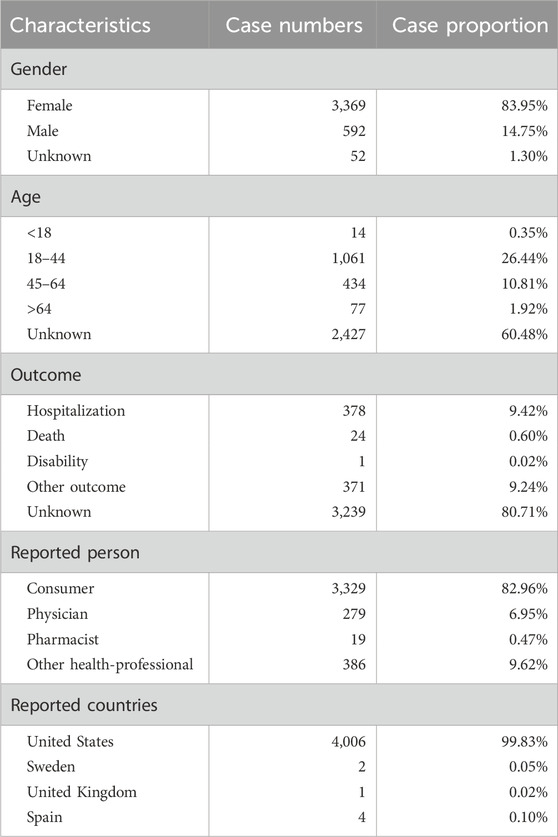 | Characteristics | Case numbers | Case proportion |
|---|---|---|
| Gender | | |
| Female | 3,369 | 83.95% |
| Male | 592 | 14.75% |
| Unknown | 52 | 1.30% |
| Age | | |
| <18 | 14 | 0.35% |
| 18–44 | 1,061 | 26.44% |
| 45–64 | 434 | 10.81% |
| >64 | 77 | 1.92% |
| Unknown | 2,427 | 60.48% |
| Outcome | | |
| Hospitalization | 378 | 9.42% |
| Death | 24 | 0.60% |
| Disability | 1 | 0.02% |
| Other outcome | 371 | 9.24% |
| Unknown | 3,239 | 80.71% |
| Reported person | | |
| Consumer | 3,329 | 82.96% |
| Physician | 279 | 6.95% |
| Pharmacist | 19 | 0.47% |
| Other health-professional | 386 | 9.62% |
| Reported countries | | |
| United States | 4,006 | 99.83% |
| Sweden | 2 | 0.05% |
| United Kingdom | 1 | 0.02% |
| Spain | 4 | 0.10% |